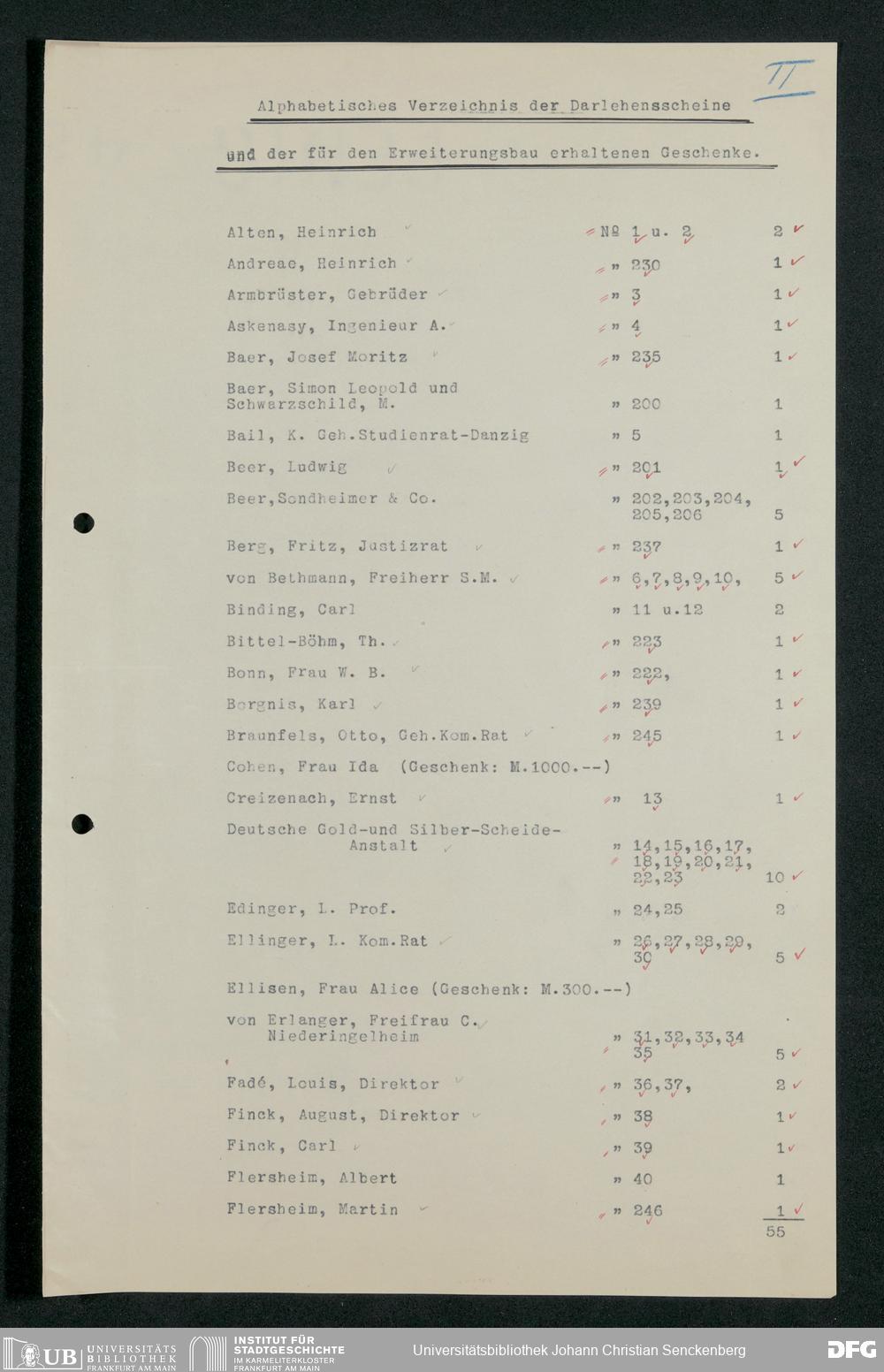 II

Alphabetisches Verzeichnis der Darlehensscheine

und der für den Erweiterungsbau erhaltenen Geschenke.

| | | |
|---|---|---|
| Alten, Heinrich | Nº 1 u. 2 | 2 |
| Andreae, Heinrich | " 230 | 1 |
| Armbrüster, Gebrüder | " 3 | 1 |
| Askenasy, Ingenieur A. | " 4 | 1 |
| Baer, Josef Moritz | " 235 | 1 |
| Baer, Simon Leopold und Schwarzschild, M. | " 200 | 1 |
| Bail, K. Geh.Studienrat-Danzig | " 5 | 1 |
| Beer, Ludwig | " 201 | 1 |
| Beer,Sondheimer & Co. | " 202,203,204, 205,206 | 5 |
| Berg, Fritz, Justizrat | " 237 | 1 |
| von Bethmann, Freiherr S.M. | " 6,7,8,9,10, | 5 |
| Binding, Carl | " 11 u.12 | 2 |
| Bittel-Böhm, Th. | " 223 | 1 |
| Bonn, Frau W. B. | " 222, | 1 |
| Borgnis, Karl | " 239 | 1 |
| Braunfels, Otto, Geh.Kom.Rat | " 245 | 1 |
| Cohen, Frau Ida (Geschenk: M.1000.--) | | |
| Creizenach, Ernst | " 13 | 1 |
| Deutsche Gold-und Silber-Scheide-Anstalt | " 14,15,16,17, 18,19,20,21, 22,23 | 10 |
| Edinger, L. Prof. | " 24,25 | 2 |
| Ellinger, L. Kom.Rat | " 26,27,28,29, 30 | 5 |
| Ellisen, Frau Alice (Geschenk: M.300.--) | | |
| von Erlanger, Freifrau C. Niederingelheim | " 31,32,33,34 35 | 5 |
| Fadé, Louis, Direktor | " 36,37, | 2 |
| Finck, August, Direktor | " 38 | 1 |
| Finck, Carl | " 39 | 1 |
| Flersheim, Albert | " 40 | 1 |
| Flersheim, Martin | " 246 | 1 |
| | | 55 |

UB UNIVERSITÄTS BIBLIOTHEK FRANKFURT AM MAIN
INSTITUT FÜR STADTGESCHICHTE IM KARMELITERKLOSTER FRANKFURT AM MAIN
Universitätsbibliothek Johann Christian Senckenberg
DFG